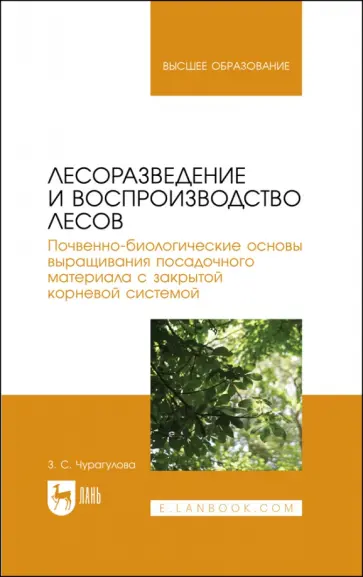 ВЫСШЕЕ ОБРАЗОВАНИЕ

ЛЕСОРАЗВЕДЕНИЕ И ВОСПРОИЗВОДСТВО ЛЕСОВ

Почвенно-биологические основы выращивания посадочного материала с закрытой корневой системой

З. С. Чурагулова

ЛАНЬ

E.LANBOOK.COM